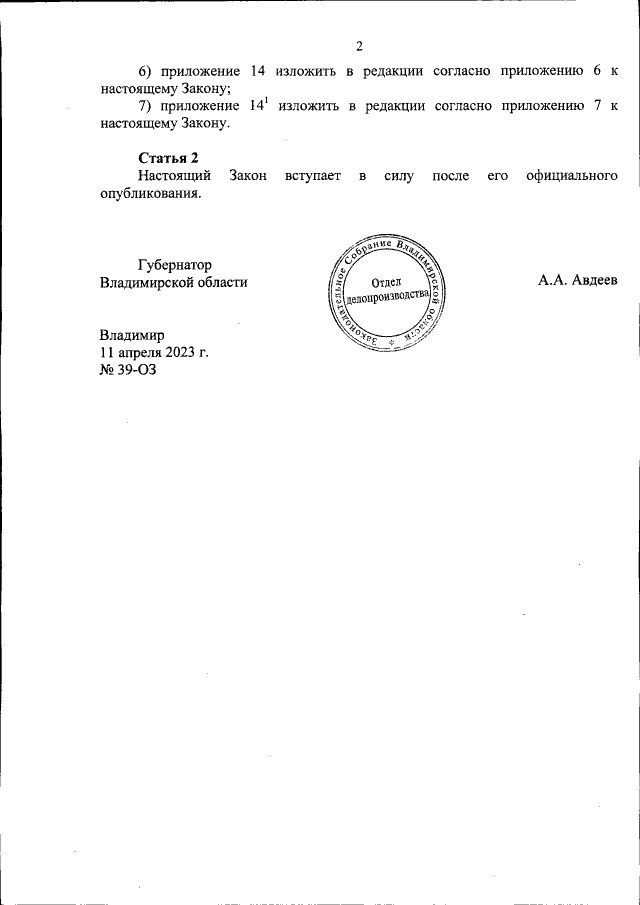 2

6) приложение 14 изложить в редакции согласно приложению 6 к настоящему Закону;

7) приложение $14^1$ изложить в редакции согласно приложению 7 к настоящему Закону.

**Статья 2**

Настоящий Закон вступает в силу после его официального опубликования.

Губернатор
Владимирской области

Законодательное Собрание Владимирской области
Отдел делопроизводства

А.А. Авдеев

Владимир
11 апреля 2023 г.
№ 39-ОЗ